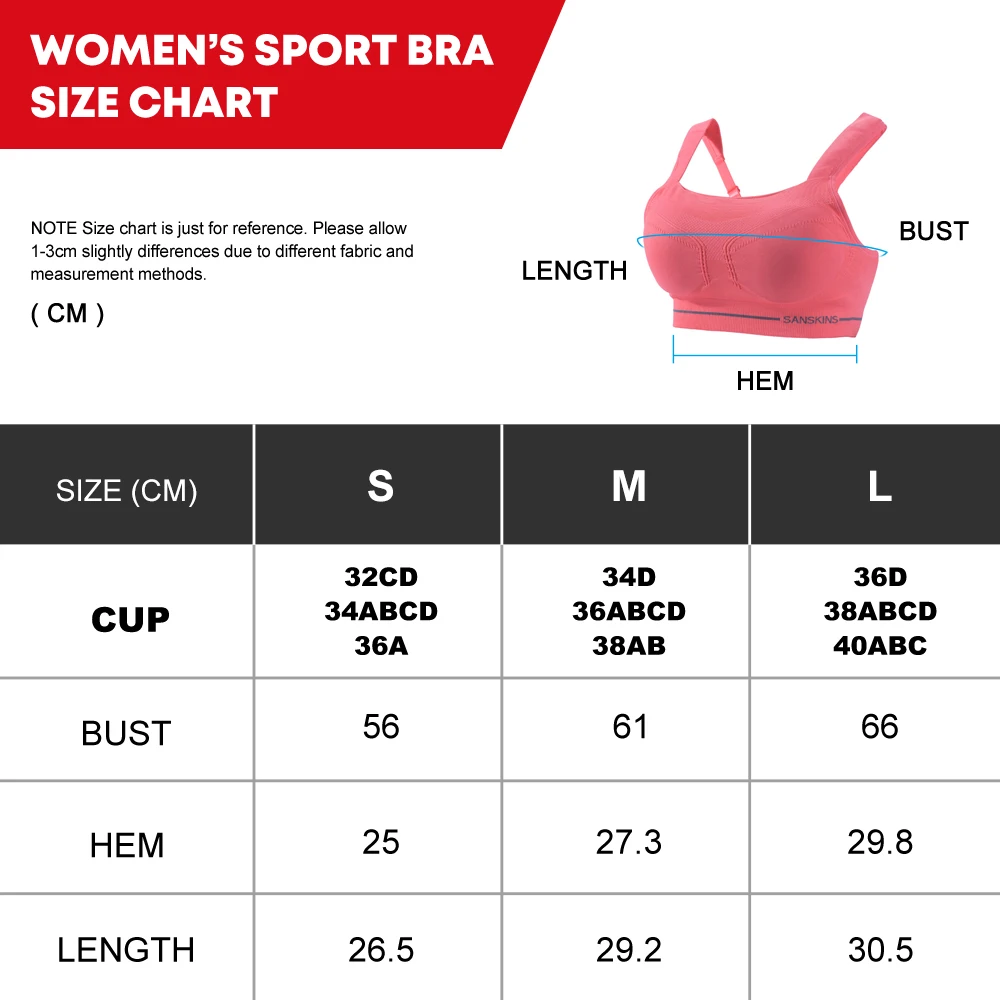 WOMEN'S SPORT BRA SIZE CHART

NOTE Size chart is just for reference. Please allow 1-3cm slightly differences due to different fabric and measurement methods.

( CM )

LENGTH

BUST

SANSKINS

HEM

| SIZE (CM) | S | M | L |
|---|---|---|---|
| CUP | 32CD 34ABCD 36A | 34D 36ABCD 38AB | 36D 38ABCD 40ABC |
| BUST | 56 | 61 | 66 |
| HEM | 25 | 27.3 | 29.8 |
| LENGTH | 26.5 | 29.2 | 30.5 |